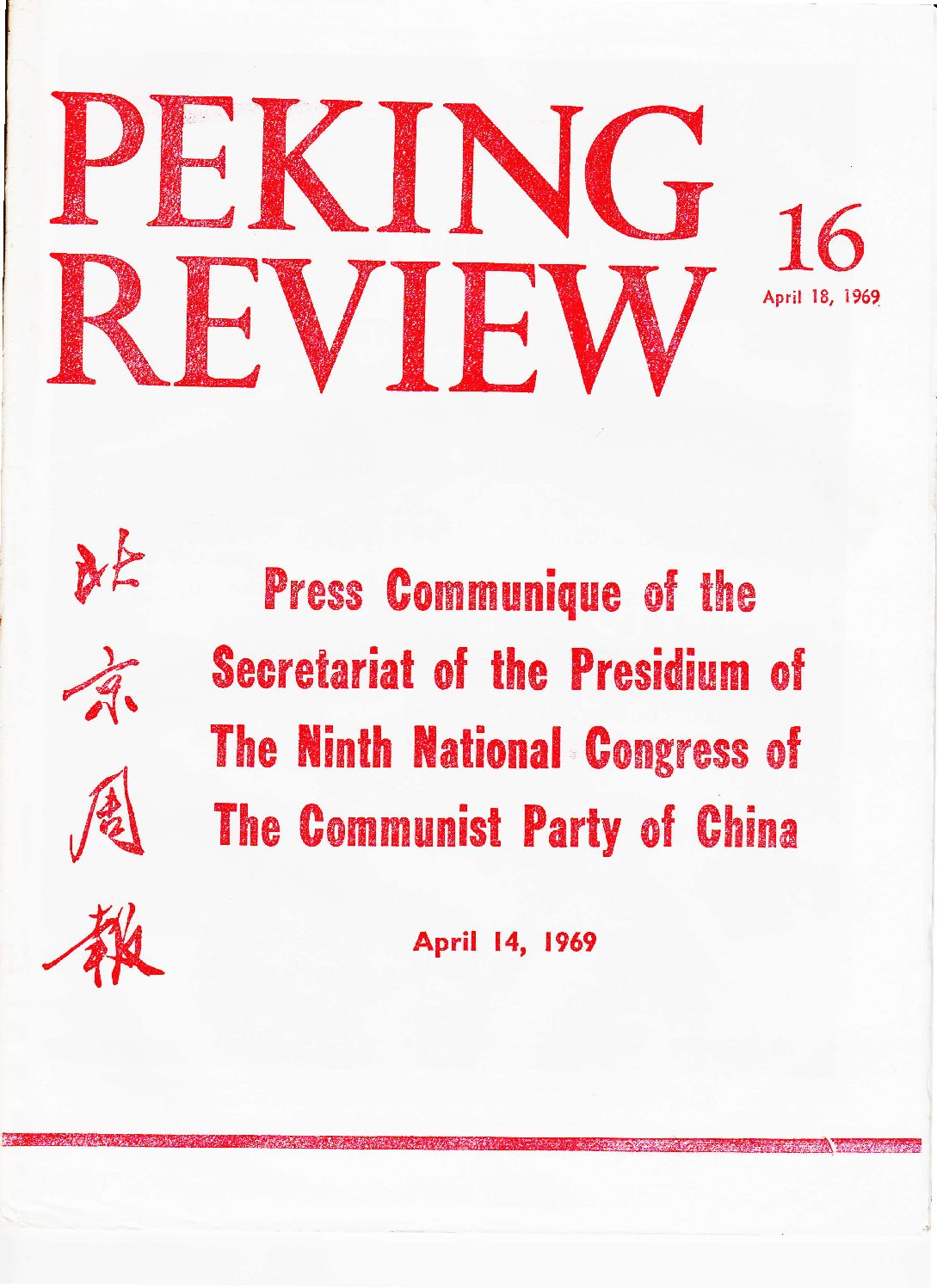 PEKING REVIEW

16
April 18, 1969

北京周報

Press Communique of the Secretariat of the Presidium of The Ninth National Congress of The Communist Party of China

April 14, 1969